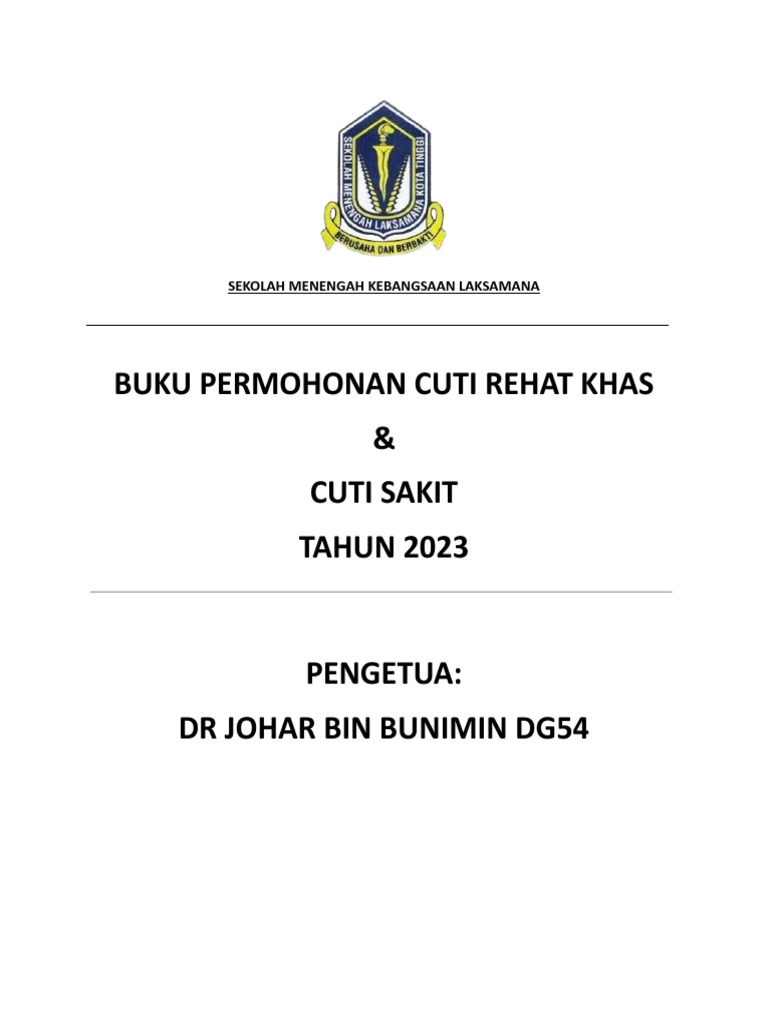 SEKOLAH MENENGAH LAKSAMANA KOTA TINGGI
BERUSAHA DAN BERBAKTI

SEKOLAH MENENGAH KEBANGSAAN LAKSAMANA

BUKU PERMOHONAN CUTI REHAT KHAS
&
CUTI SAKIT
TAHUN 2023

PENGETUA:
DR JOHAR BIN BUNIMIN DG54